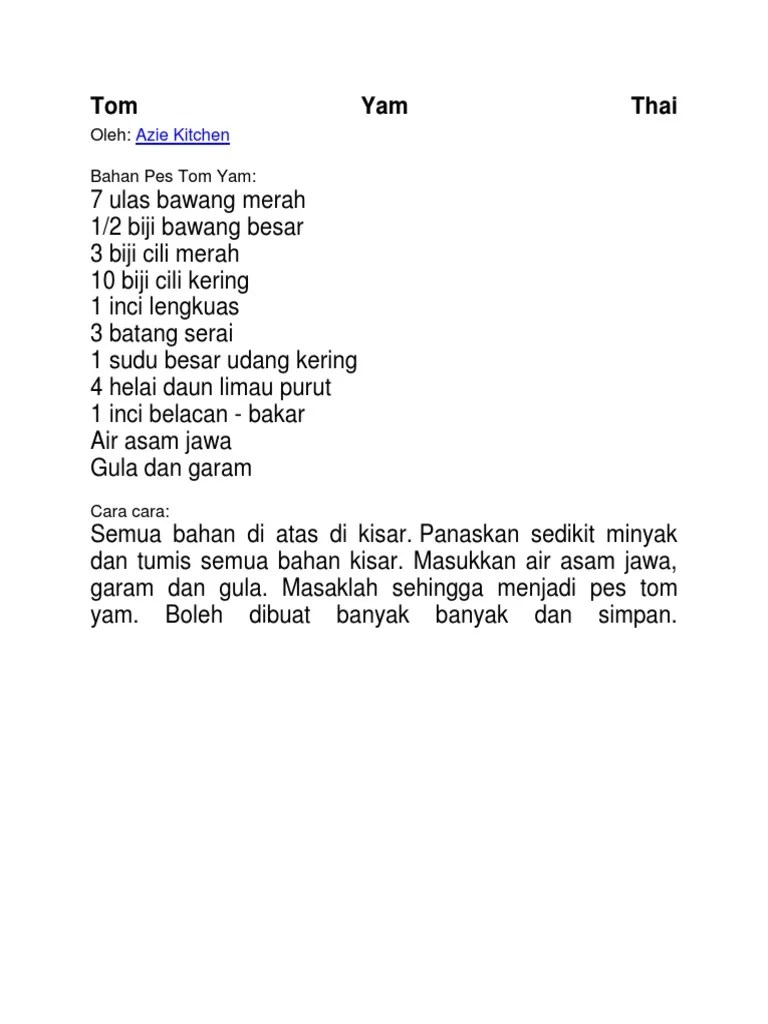 Tom Yam Thai

Oleh: Azie Kitchen

Bahan Pes Tom Yam:
7 ulas bawang merah
1/2 biji bawang besar
3 biji cili merah
10 biji cili kering
1 inci lengkuas
3 batang serai
1 sudu besar udang kering
4 helai daun limau purut
1 inci belacan - bakar
Air asam jawa
Gula dan garam

Cara cara:
Semua bahan di atas di kisar. Panaskan sedikit minyak dan tumis semua bahan kisar. Masukkan air asam jawa, garam dan gula. Masaklah sehingga menjadi pes tom yam. Boleh dibuat banyak banyak dan simpan.